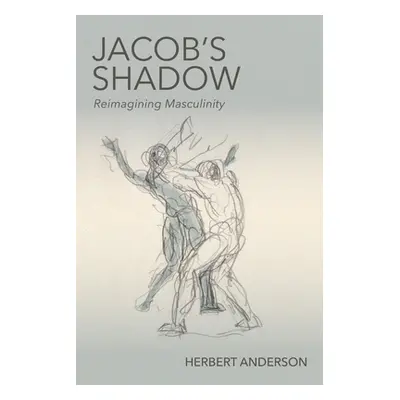 JACOB'S SHADOW

Reimagining Masculinity

HERBERT ANDERSON